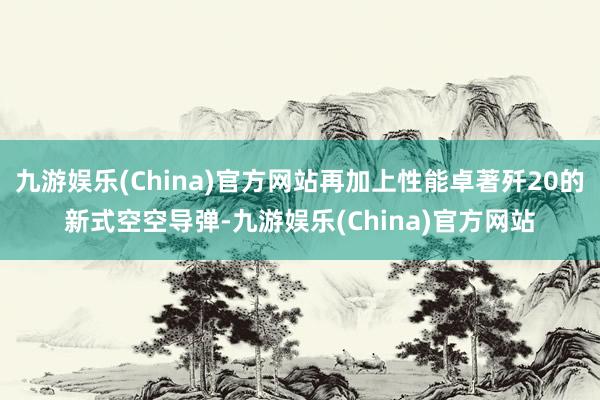 九游娱乐(China)官方网站再加上性能卓著歼20的新式空空导弹-九游娱乐(China)官方网站